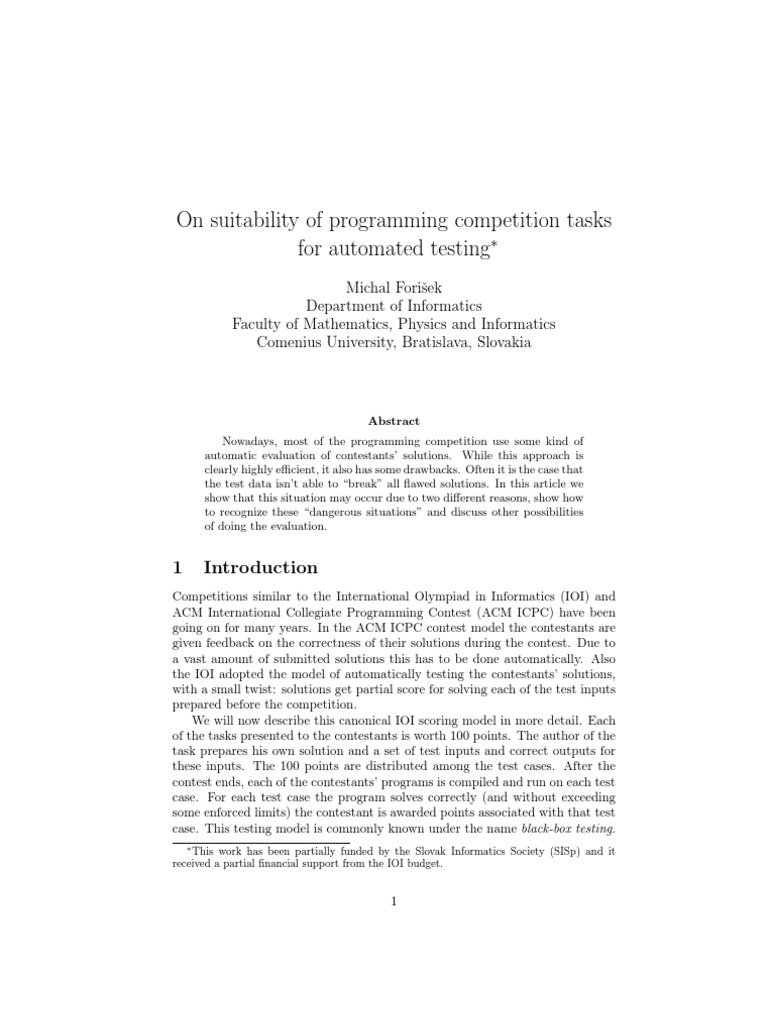 On suitability of programming competition tasks for automated testing*

Michal Forišek
Department of Informatics
Faculty of Mathematics, Physics and Informatics
Comenius University, Bratislava, Slovakia

Abstract

Nowadays, most of the programming competition use some kind of automatic evaluation of contestants' solutions. While this approach is clearly highly efficient, it also has some drawbacks. Often it is the case that the test data isn't able to "break" all flawed solutions. In this article we show that this situation may occur due to two different reasons, show how to recognize these "dangerous situations" and discuss other possibilities of doing the evaluation.

1 Introduction

Competitions similar to the International Olympiad in Informatics (IOI) and ACM International Collegiate Programming Contest (ACM ICPC) have been going on for many years. In the ACM ICPC contest model the contestants are given feedback on the correctness of their solutions during the contest. Due to a vast amount of submitted solutions this has to be done automatically. Also the IOI adopted the model of automatically testing the contestants' solutions, with a small twist: solutions get partial score for solving each of the test inputs prepared before the competition.

We will now describe this canonical IOI scoring model in more detail. Each of the tasks presented to the contestants is worth 100 points. The author of the task prepares his own solution and a set of test inputs and correct outputs for these inputs. The 100 points are distributed among the test cases. After the contest ends, each of the contestants' programs is compiled and run on each test case. For each test case the program solves correctly (and without exceeding some enforced limits) the contestant is awarded points associated with that test case. This testing model is commonly known under the name black-box testing.

*This work has been partially funded by the Slovak Informatics Society (SISp) and it received a partial financial support from the IOI budget.

1